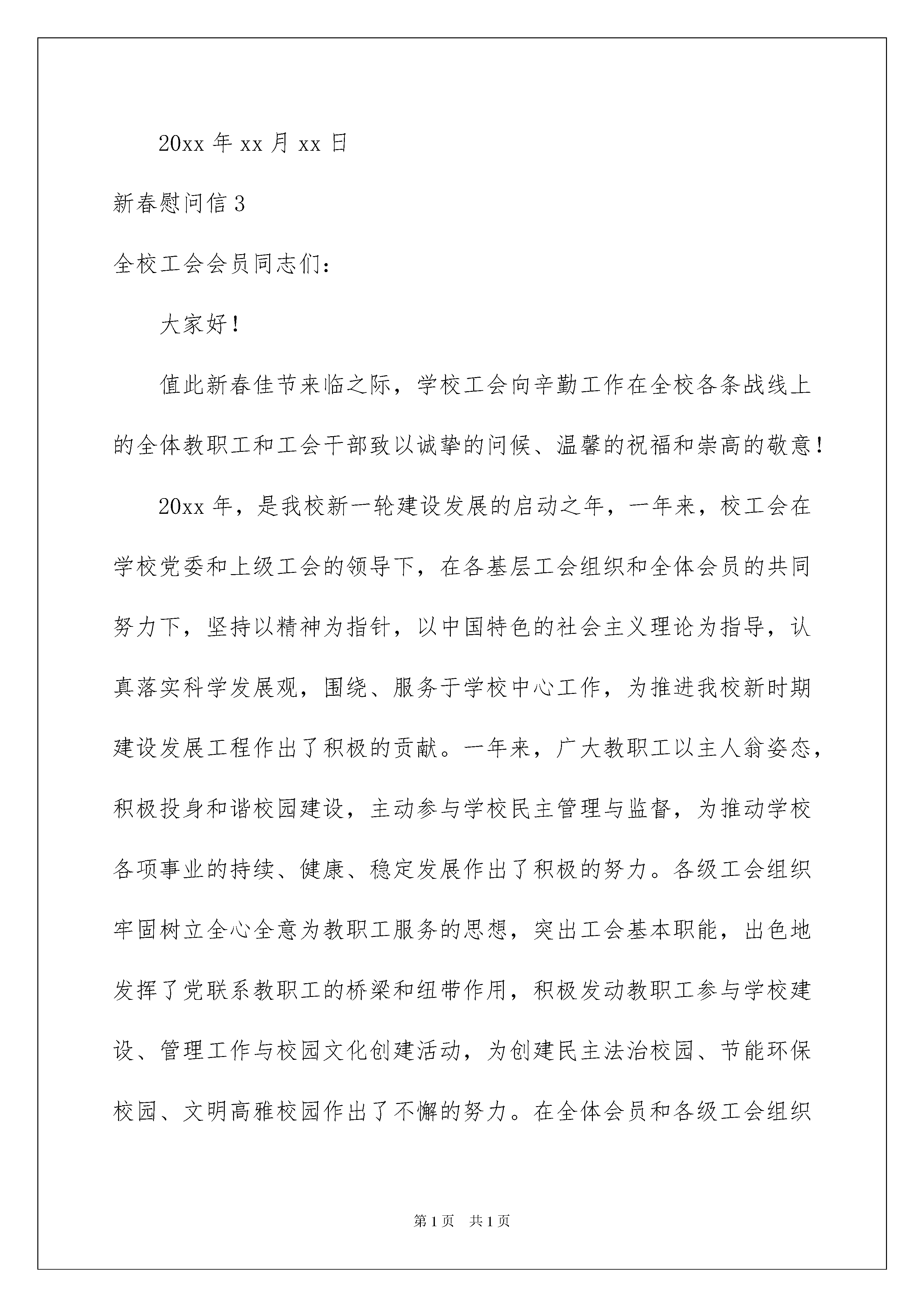 20xx 年 xx 月 xx 日

新春慰问信 3

全校工会会员同志们：

大家好！

值此新春佳节来临之际，学校工会向辛勤工作在全校各条战线上的全体教职工和工会干部致以诚挚的问候、温馨的祝福和崇高的敬意！

20xx 年，是我校新一轮建设发展的启动之年，一年来，校工会在学校党委和上级工会的领导下，在各基层工会组织和全体会员的共同努力下，坚持以精神为指针，以中国特色的社会主义理论为指导，认真落实科学发展观，围绕、服务于学校中心工作，为推进我校新时期建设发展工程作出了积极的贡献。一年来，广大教职工以主人翁姿态，积极投身和谐校园建设，主动参与学校民主管理与监督，为推动学校各项事业的持续、健康、稳定发展作出了积极的努力。各级工会组织牢固树立全心全意为教职工服务的思想，突出工会基本职能，出色地发挥了党联系教职工的桥梁和纽带作用，积极发动教职工参与学校建设、管理工作与校园文化创建活动，为创建民主法治校园、节能环保校园、文明高雅校园作出了不懈的努力。在全体会员和各级工会组织

第 1 页　共 1 页